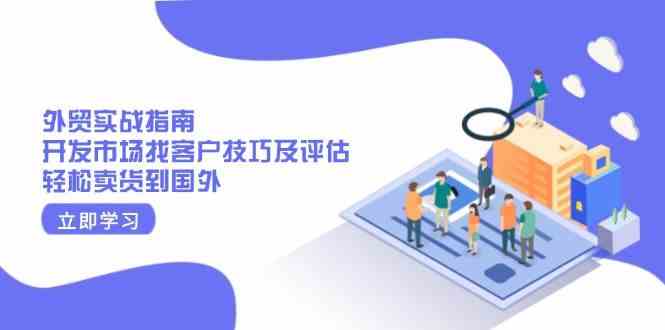 外贸实战指南
开发市场找客户技巧及评估
轻松卖货到国外

立即学习